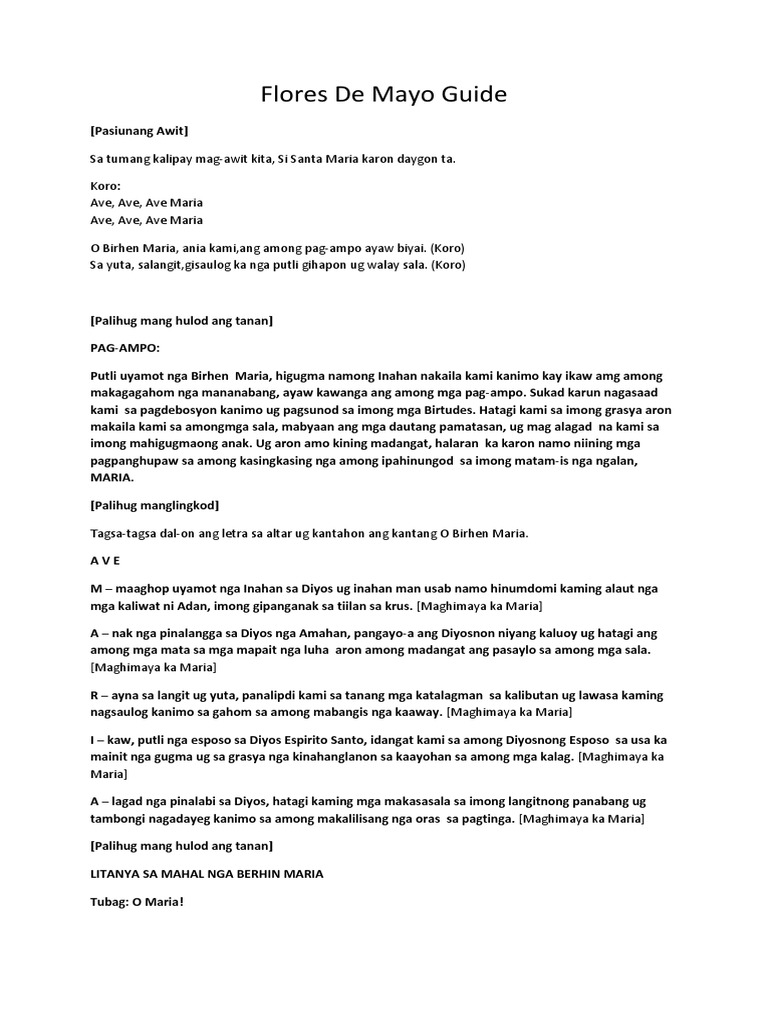 Flores De Mayo Guide

[Pasiunang Awit]

Sa tumang kalipay mag-awit kita, Si Santa Maria karon daygon ta.

Koro:
Ave, Ave, Ave Maria
Ave, Ave, Ave Maria

O Birhen Maria, ania kami,ang among pag-ampo ayaw biyai. (Koro)
Sa yuta, salangit,gisaulog ka nga putli gihapon ug walay sala. (Koro)

[Palihug mang hulod ang tanan]

PAG-AMPO:

Putli uyamot nga Birhen Maria, higugma namong Inahan nakaila kami kanimo kay ikaw amg among makagagahom nga mananabang, ayaw kawanga ang among mga pag-ampo. Sukad karun nagasaad kami sa pagdebosyon kanimo ug pagsunod sa imong mga Birtudes. Hatagi kami sa imong grasya aron makaila kami sa amongmga sala, mabyaan ang mga dautang pamatasan, ug mag alagad na kami sa imong mahigugmaong anak. Ug aron amo kining madangat, halaran ka karon namo niining mga pagpanghupaw sa among kasingkasing nga among ipahinungod sa imong matam-is nga ngalan, MARIA.

[Palihug manglingkod]

Tagsa-tagsa dal-on ang letra sa altar ug kantahon ang kantang O Birhen Maria.

A V E

M – maaghop uyamot nga Inahan sa Diyos ug inahan man usab namo hinumdomi kaming alaut nga mga kaliwat ni Adan, imong gipanganak sa tiilan sa krus. [Maghimaya ka Maria]

A – nak nga pinalangga sa Diyos nga Amahan, pangayo-a ang Diyosnon niyang kaluoy ug hatagi ang among mga mata sa mga mapait nga luha aron among madangat ang pasaylo sa among mga sala. [Maghimaya ka Maria]

R – ayna sa langit ug yuta, panalipdi kami sa tanang mga katalagman sa kalibutan ug lawasa kaming nagsaulog kanimo sa gahom sa among mabangis nga kaaway. [Maghimaya ka Maria]

I – kaw, putli nga esposo sa Diyos Espirito Santo, idangat kami sa among Diyosnong Esposo sa usa ka mainit nga gugma ug sa grasya nga kinahanglanon sa kaayohan sa among mga kalag. [Maghimaya ka Maria]

A – lagad nga pinalabi sa Diyos, hatagi kaming mga makasasala sa imong langitnong panabang ug tambongi nagadayeg kanimo sa among makalilisang nga oras sa pagtinga. [Maghimaya ka Maria]

[Palihug mang hulod ang tanan]

LITANYA SA MAHAL NGA BERHIN MARIA

Tubag: O Maria!